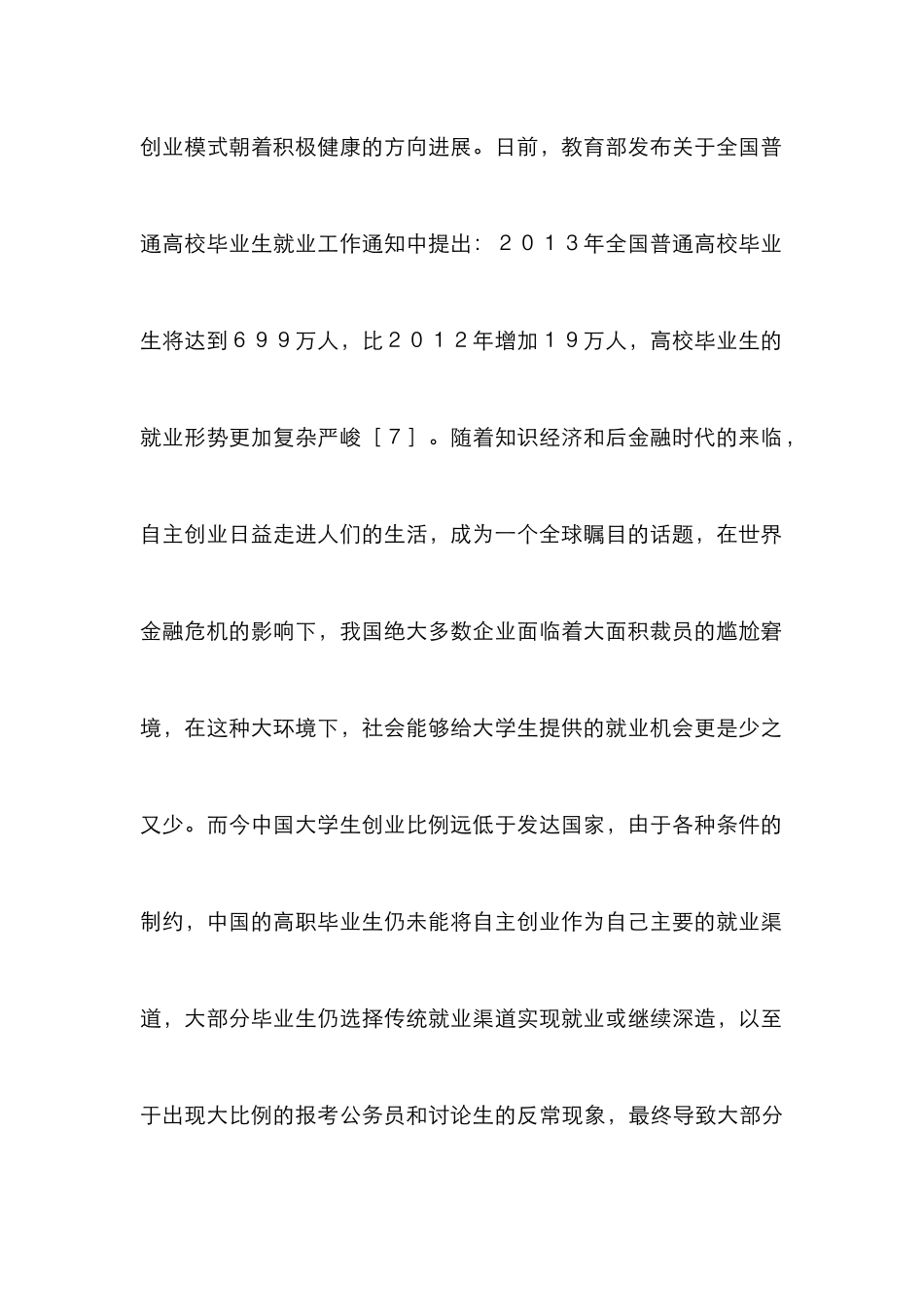 创业模式朝着积极健康的方向进展。日前，教育部发布关于全国普通高校毕业生就业工作通知中提出：２０１３年全国普通高校毕业生将达到６９９万人，比２０１２年增加１９万人，高校毕业生的就业形势更加复杂严峻［７］。随着知识经济和后金融时代的来临，自主创业日益走进人们的生活，成为一个全球瞩目的话题，在世界金融危机的影响下，我国绝大多数企业面临着大面积裁员的尴尬窘境，在这种大环境下，社会能够给大学生提供的就业机会更是少之又少。而今中国大学生创业比例远低于发达国家，由于各种条件的制约，中国的高职毕业生仍未能将自主创业作为自己主要的就业渠道，大部分毕业生仍选择传统就业渠道实现就业或继续深造，以至于出现大比例的报考公务员和讨论生的反常现象，最终导致大部分